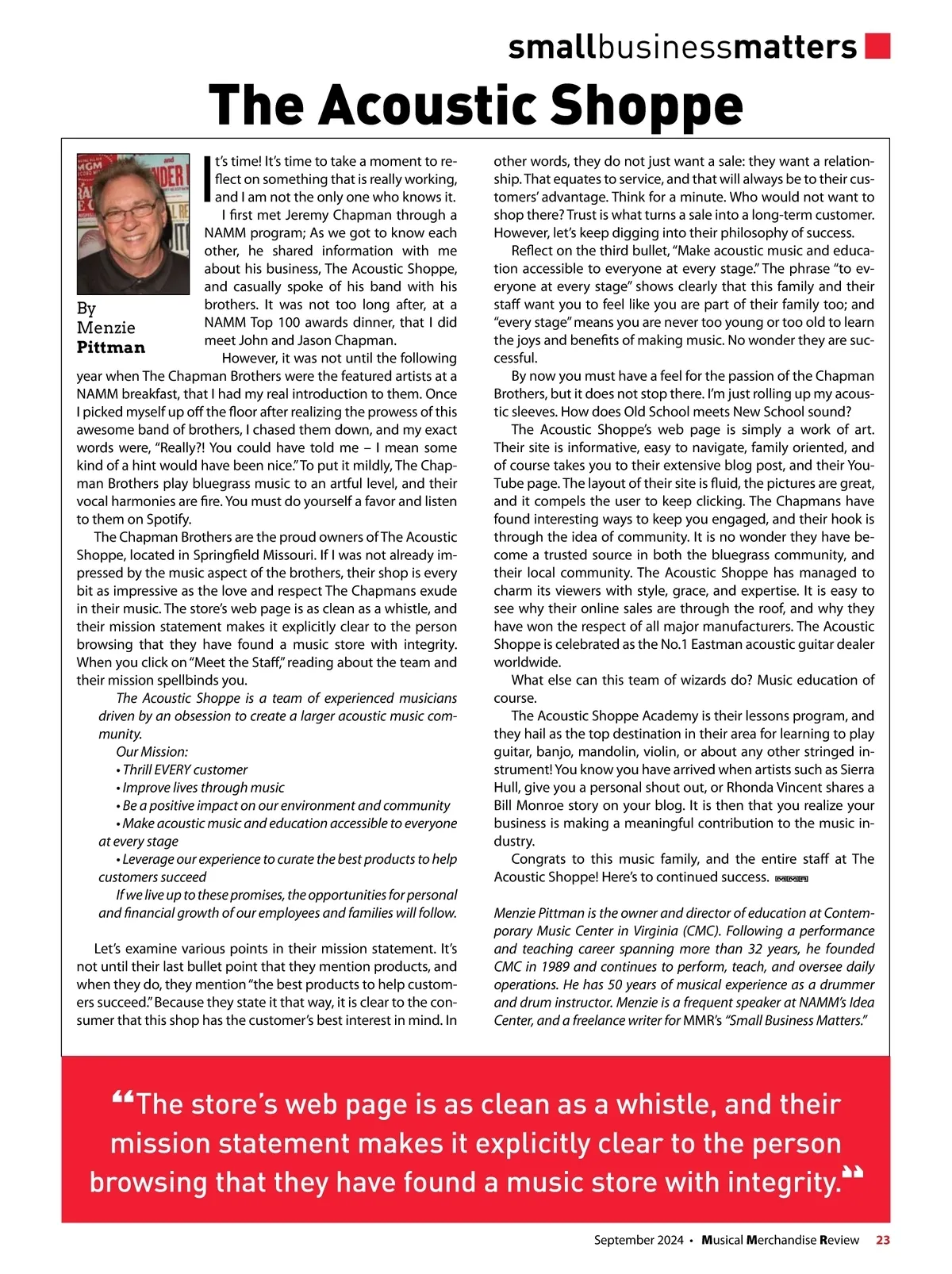 smallbusinessmatters

The Acoustic Shoppe

By Menzie Pittman

It's time! It's time to take a moment to reflect on something that is really working, and I am not the only one who knows it.

I first met Jeremy Chapman through a NAMM program; As we got to know each other, he shared information with me about his business, The Acoustic Shoppe, and casually spoke of his band with his brothers. It was not too long after, at a NAMM Top 100 awards dinner, that I did meet John and Jason Chapman.

However, it was not until the following year when The Chapman Brothers were the featured artists at a NAMM breakfast, that I had my real introduction to them. Once I picked myself up off the floor after realizing the prowess of this awesome band of brothers, I chased them down, and my exact words were, "Really?! You could have told me – I mean some kind of a hint would have been nice." To put it mildly, The Chapman Brothers play bluegrass music to an artful level, and their vocal harmonies are fire. You must do yourself a favor and listen to them on Spotify.

The Chapman Brothers are the proud owners of The Acoustic Shoppe, located in Springfield Missouri. If I was not already impressed by the music aspect of the brothers, their shop is every bit as impressive as the love and respect The Chapmans exude in their music. The store's web page is as clean as a whistle, and their mission statement makes it explicitly clear to the person browsing that they have found a music store with integrity. When you click on "Meet the Staff," reading about the team and their mission spellbinds you.

The Acoustic Shoppe is a team of experienced musicians driven by an obsession to create a larger acoustic music community.

Our Mission:
• Thrill EVERY customer
• Improve lives through music
• Be a positive impact on our environment and community
• Make acoustic music and education accessible to everyone at every stage
• Leverage our experience to curate the best products to help customers succeed

If we live up to these promises, the opportunities for personal and financial growth of our employees and families will follow.

Let's examine various points in their mission statement. It's not until their last bullet point that they mention products, and when they do, they mention "the best products to help customers succeed." Because they state it that way, it is clear to the consumer that this shop has the customer's best interest in mind. In other words, they do not just want a sale: they want a relationship. That equates to service, and that will always be to their customers' advantage. Think for a minute. Who would not want to shop there? Trust is what turns a sale into a long-term customer. However, let's keep digging into their philosophy of success.

Reflect on the third bullet, "Make acoustic music and education accessible to everyone at every stage." The phrase "to everyone at every stage" shows clearly that this family and their staff want you to feel like you are part of their family too; and "every stage" means you are never too young or too old to learn the joys and benefits of making music. No wonder they are successful.

By now you must have a feel for the passion of the Chapman Brothers, but it does not stop there. I'm just rolling up my acoustic sleeves. How does Old School meets New School sound?

The Acoustic Shoppe's web page is simply a work of art. Their site is informative, easy to navigate, family oriented, and of course takes you to their extensive blog post, and their YouTube page. The layout of their site is fluid, the pictures are great, and it compels the user to keep clicking. The Chapmans have found interesting ways to keep you engaged, and their hook is through the idea of community. It is no wonder they have become a trusted source in both the bluegrass community, and their local community. The Acoustic Shoppe has managed to charm its viewers with style, grace, and expertise. It is easy to see why their online sales are through the roof, and why they have won the respect of all major manufacturers. The Acoustic Shoppe is celebrated as the No.1 Eastman acoustic guitar dealer worldwide.

What else can this team of wizards do? Music education of course.

The Acoustic Shoppe Academy is their lessons program, and they hail as the top destination in their area for learning to play guitar, banjo, mandolin, violin, or about any other stringed instrument! You know you have arrived when artists such as Sierra Hull, give you a personal shout out, or Rhonda Vincent shares a Bill Monroe story on your blog. It is then that you realize your business is making a meaningful contribution to the music industry.

Congrats to this music family, and the entire staff at The Acoustic Shoppe! Here's to continued success. MMR

Menzie Pittman is the owner and director of education at Contemporary Music Center in Virginia (CMC). Following a performance and teaching career spanning more than 32 years, he founded CMC in 1989 and continues to perform, teach, and oversee daily operations. He has 50 years of musical experience as a drummer and drum instructor. Menzie is a frequent speaker at NAMM's Idea Center, and a freelance writer for MMR's "Small Business Matters."

"The store's web page is as clean as a whistle, and their mission statement makes it explicitly clear to the person browsing that they have found a music store with integrity."

September 2024 • Musical Merchandise Review 23